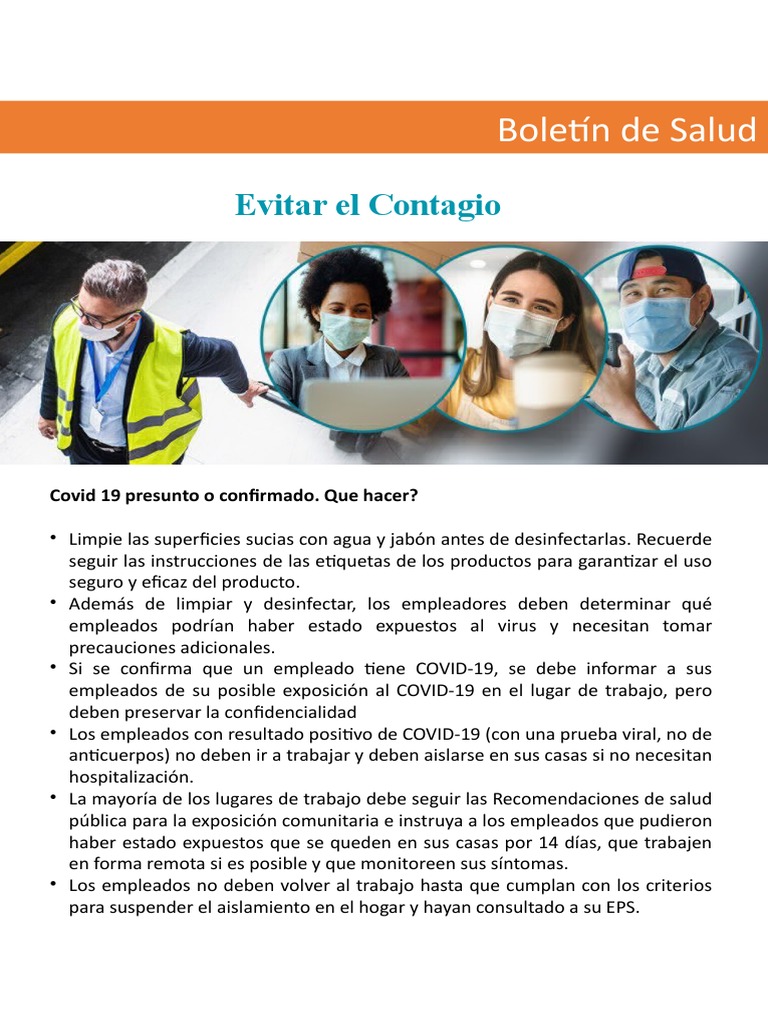 Boletín de Salud

Evitar el Contagio

Covid 19 presunto o confirmado. Que hacer?

• Limpie las superficies sucias con agua y jabón antes de desinfectarlas. Recuerde seguir las instrucciones de las etiquetas de los productos para garantizar el uso seguro y eficaz del producto.
• Además de limpiar y desinfectar, los empleadores deben determinar qué empleados podrían haber estado expuestos al virus y necesitan tomar precauciones adicionales.
• Si se confirma que un empleado tiene COVID-19, se debe informar a sus empleados de su posible exposición al COVID-19 en el lugar de trabajo, pero deben preservar la confidencialidad
• Los empleados con resultado positivo de COVID-19 (con una prueba viral, no de anticuerpos) no deben ir a trabajar y deben aislarse en sus casas si no necesitan hospitalización.
• La mayoría de los lugares de trabajo debe seguir las Recomendaciones de salud pública para la exposición comunitaria e instruya a los empleados que pudieron haber estado expuestos que se queden en sus casas por 14 días, que trabajen en forma remota si es posible y que monitoreen sus síntomas.
• Los empleados no deben volver al trabajo hasta que cumplan con los criterios para suspender el aislamiento en el hogar y hayan consultado a su EPS.